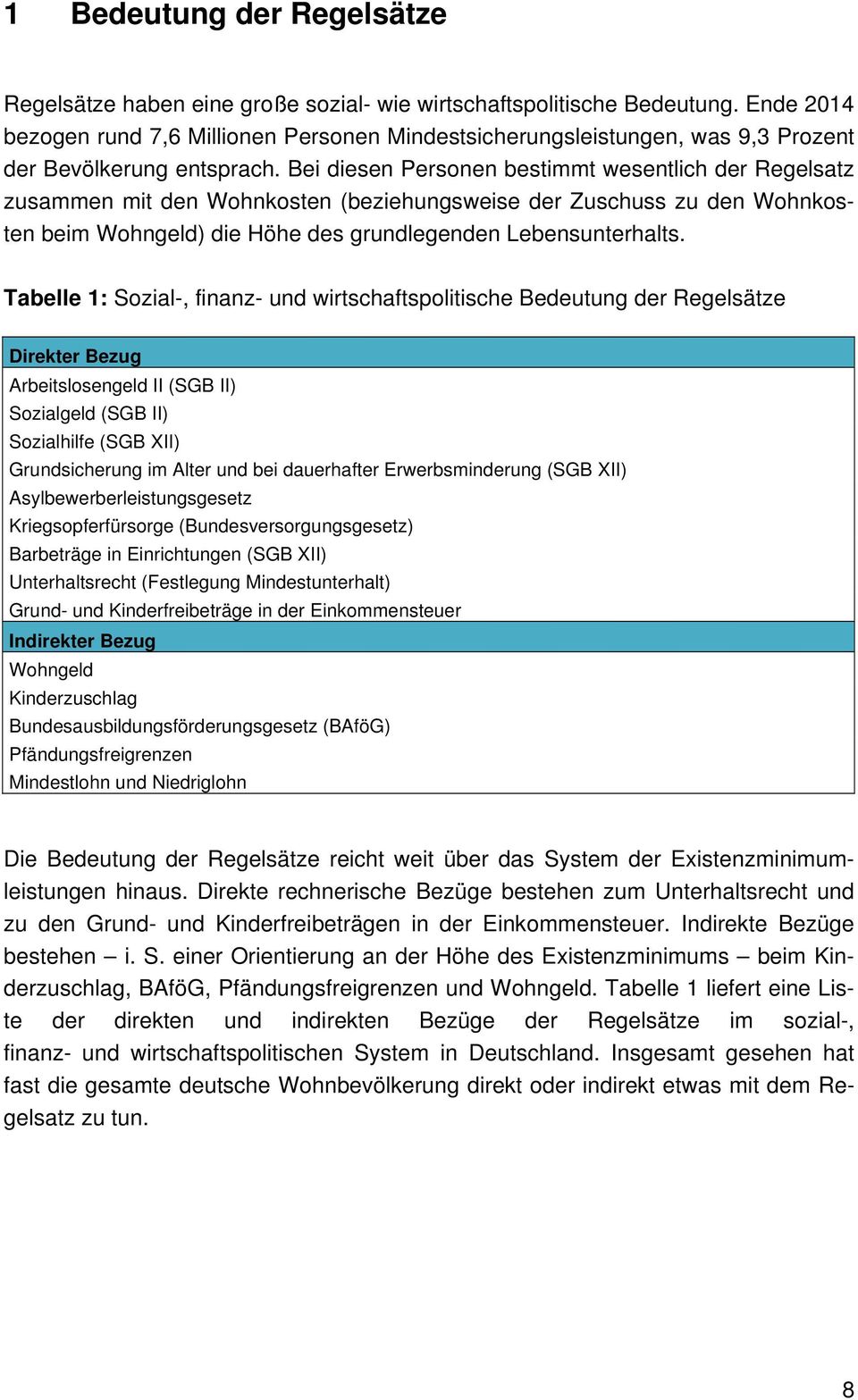 1 Bedeutung der Regelsätze

Regelsätze haben eine große sozial- wie wirtschaftspolitische Bedeutung. Ende 2014 bezogen rund 7,6 Millionen Personen Mindestsicherungsleistungen, was 9,3 Prozent der Bevölkerung entsprach. Bei diesen Personen bestimmt wesentlich der Regelsatz zusammen mit den Wohnkosten (beziehungsweise der Zuschuss zu den Wohnkosten beim Wohngeld) die Höhe des grundlegenden Lebensunterhalts.

Tabelle 1: Sozial-, finanz- und wirtschaftspolitische Bedeutung der Regelsätze

| Direkter Bezug |
|---|
| Arbeitslosengeld II (SGB II) |
| Sozialgeld (SGB II) |
| Sozialhilfe (SGB XII) |
| Grundsicherung im Alter und bei dauerhafter Erwerbsminderung (SGB XII) |
| Asylbewerberleistungsgesetz |
| Kriegsopferfürsorge (Bundesversorgungsgesetz) |
| Barbeträge in Einrichtungen (SGB XII) |
| Unterhaltsrecht (Festlegung Mindestunterhalt) |
| Grund- und Kinderfreibeträge in der Einkommensteuer |
| Indirekter Bezug |
| Wohngeld |
| Kinderzuschlag |
| Bundesausbildungsförderungsgesetz (BAföG) |
| Pfändungsfreigrenzen |
| Mindestlohn und Niedriglohn |

Die Bedeutung der Regelsätze reicht weit über das System der Existenzminimumleistungen hinaus. Direkte rechnerische Bezüge bestehen zum Unterhaltsrecht und zu den Grund- und Kinderfreibeträgen in der Einkommensteuer. Indirekte Bezüge bestehen – i. S. einer Orientierung an der Höhe des Existenzminimums – beim Kinderzuschlag, BAföG, Pfändungsfreigrenzen und Wohngeld. Tabelle 1 liefert eine Liste der direkten und indirekten Bezüge der Regelsätze im sozial-, finanz- und wirtschaftspolitischen System in Deutschland. Insgesamt gesehen hat fast die gesamte deutsche Wohnbevölkerung direkt oder indirekt etwas mit dem Regelsatz zu tun.

8